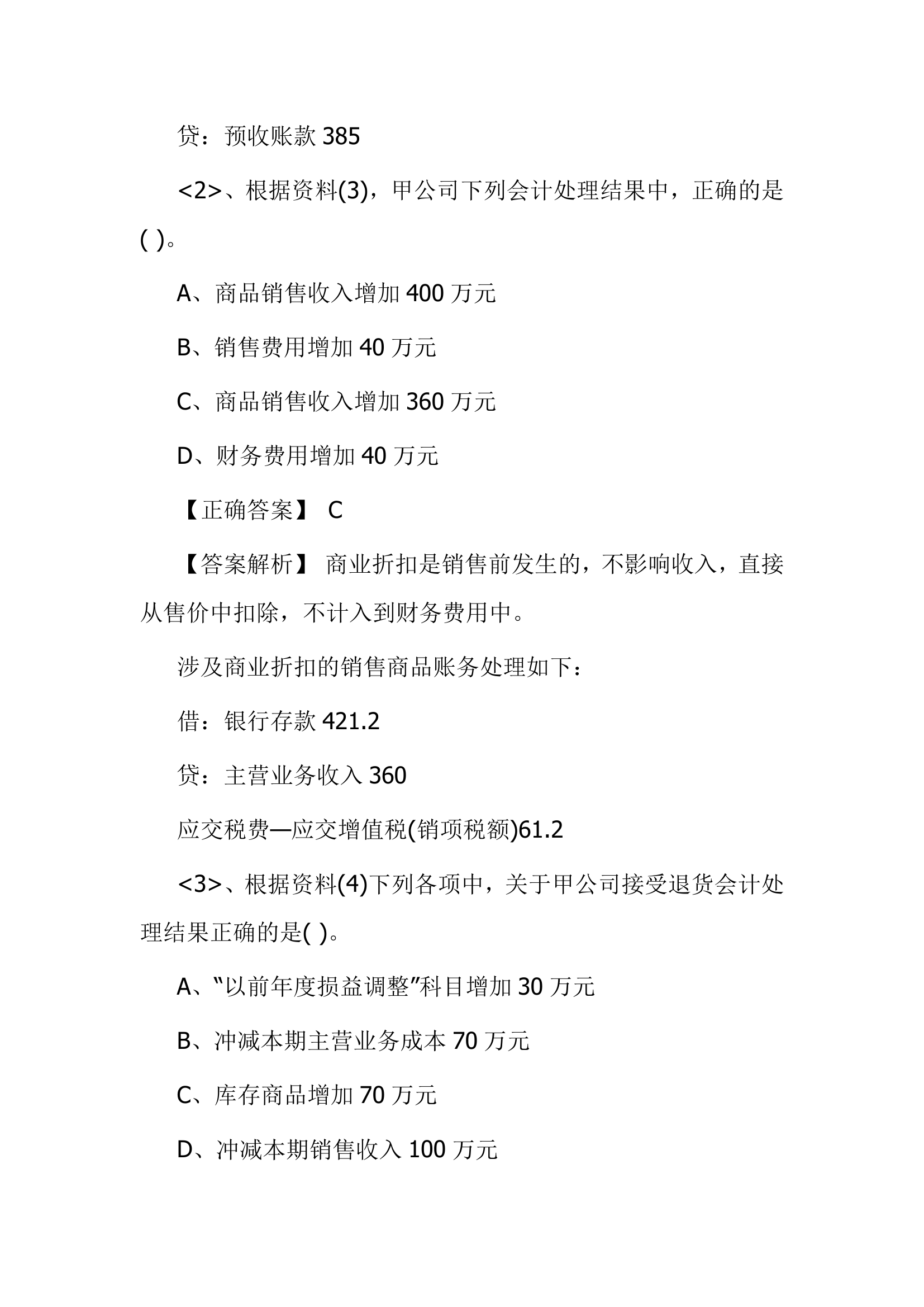 贷：预收账款 385

<2>、根据资料(3)，甲公司下列会计处理结果中，正确的是( )。

A、商品销售收入增加 400 万元

B、销售费用增加 40 万元

C、商品销售收入增加 360 万元

D、财务费用增加 40 万元

【正确答案】 C

【答案解析】 商业折扣是销售前发生的，不影响收入，直接从售价中扣除，不计入到财务费用中。

涉及商业折扣的销售商品账务处理如下：

借：银行存款 421.2

贷：主营业务收入 360

应交税费—应交增值税(销项税额)61.2

<3>、根据资料(4)下列各项中，关于甲公司接受退货会计处理结果正确的是( )。

A、“以前年度损益调整”科目增加 30 万元

B、冲减本期主营业务成本 70 万元

C、库存商品增加 70 万元

D、冲减本期销售收入 100 万元